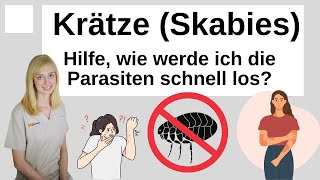 Krätze (Skabies)

Hilfe, wie werde ich die Parasiten schnell los?

?
?!